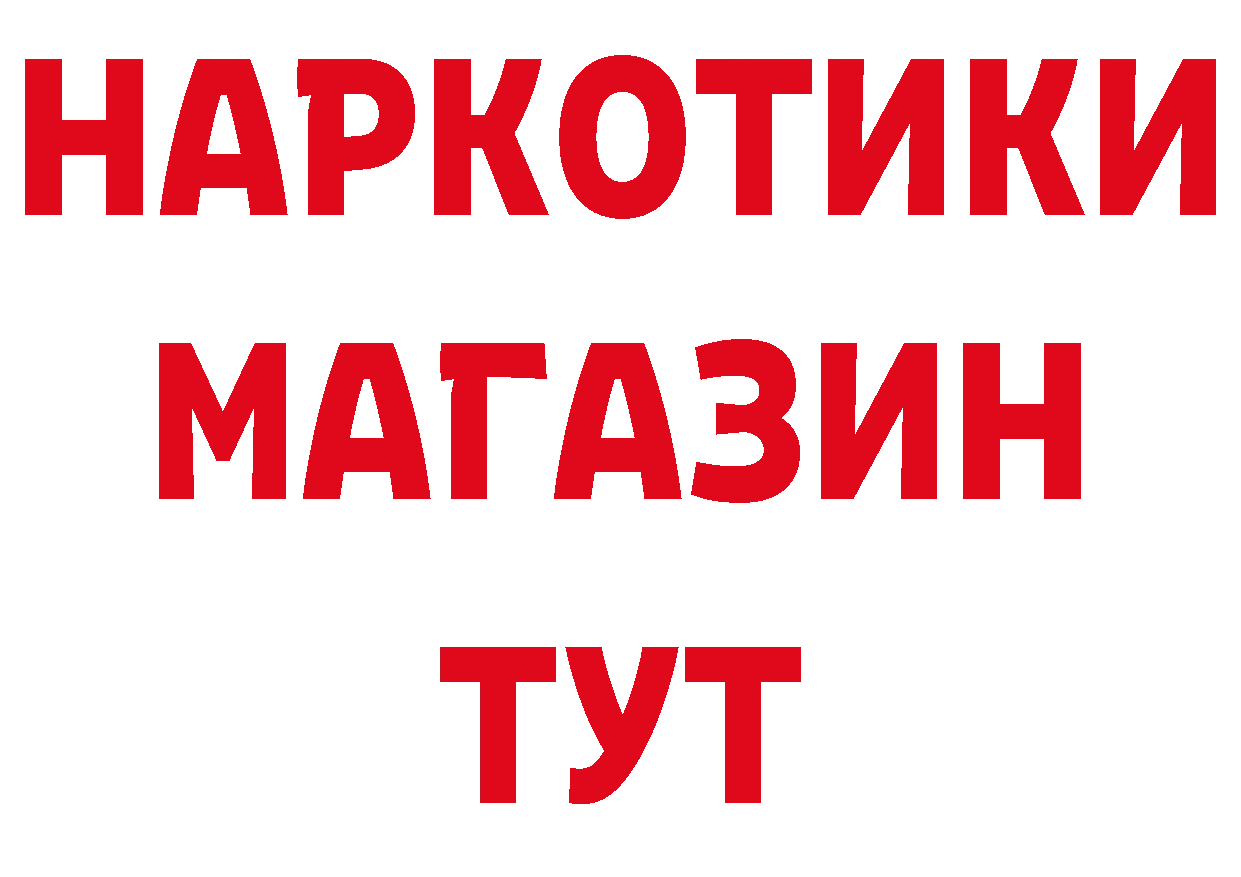 НАРКОТИКИ
МАГАЗИН
ТУТ